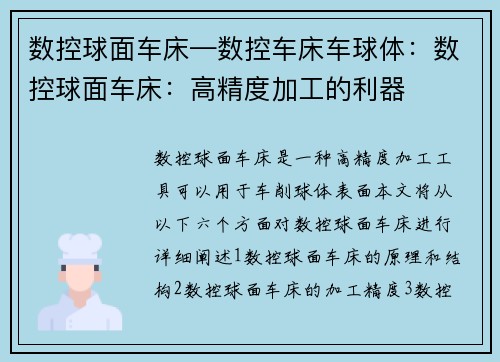 数控球面车床—数控车床车球体：数控球面车床：高精度加工的利器

数控球面车床是一种高精度加工工具可以用于车削球体表面本文将从以下六个方面对数控球面车床进行详细阐述1数控球面车床的原理和结构2数控球面车床的加工精度3数控